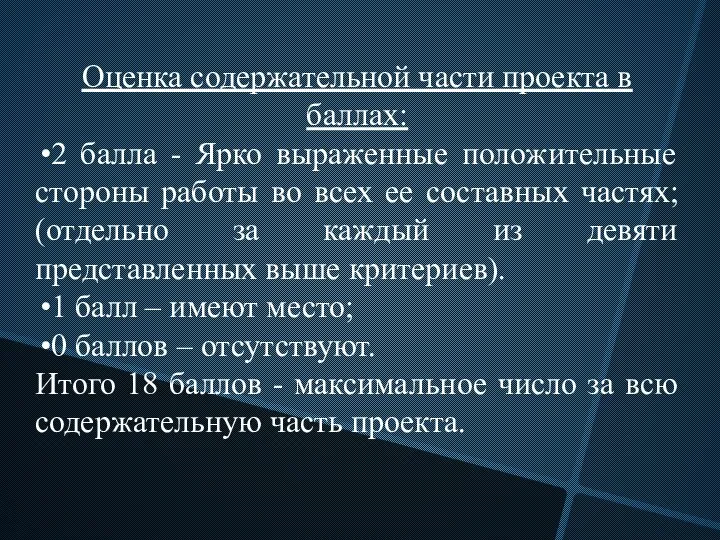 Оценка содержательной части проекта в баллах:

•2 балла - Ярко выраженные положительные стороны работы во всех ее составных частях; (отдельно за каждый из девяти представленных выше критериев).

•1 балл – имеют место;

•0 баллов – отсутствуют.

Итого 18 баллов - максимальное число за всю содержательную часть проекта.